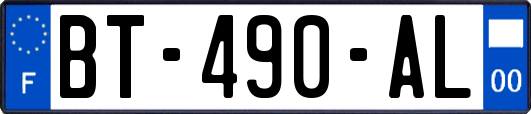 F

BT-490-AL

00